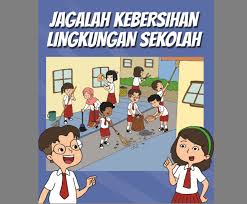 JAGALAH KEBERSIHAN LINGKUNGAN SEKOLAH